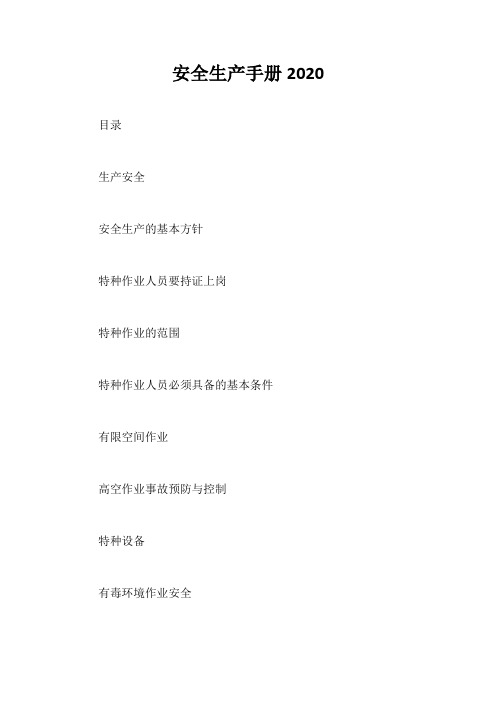 安全生产手册 2020

目录

生产安全

安全生产的基本方针

特种作业人员要持证上岗

特种作业的范围

特种作业人员必须具备的基本条件

有限空间作业

高空作业事故预防与控制

特种设备

有毒环境作业安全